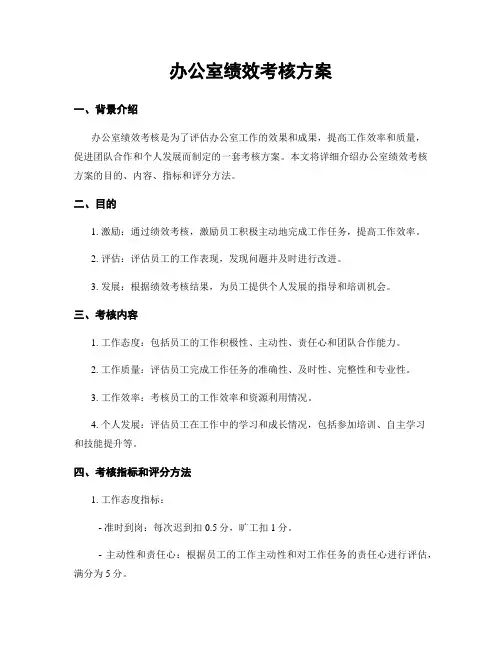 办公室绩效考核方案

一、背景介绍

办公室绩效考核是为了评估办公室工作的效果和成果，提高工作效率和质量，促进团队合作和个人发展而制定的一套考核方案。本文将详细介绍办公室绩效考核方案的目的、内容、指标和评分方法。

二、目的

1. 激励：通过绩效考核，激励员工积极主动地完成工作任务，提高工作效率。

2. 评估：评估员工的工作表现，发现问题并及时进行改进。

3. 发展：根据绩效考核结果，为员工提供个人发展的指导和培训机会。

三、考核内容

1. 工作态度：包括员工的工作积极性、主动性、责任心和团队合作能力。

2. 工作质量：评估员工完成工作任务的准确性、及时性、完整性和专业性。

3. 工作效率：考核员工的工作效率和资源利用情况。

4. 个人发展：评估员工在工作中的学习和成长情况，包括参加培训、自主学习和技能提升等。

四、考核指标和评分方法

1. 工作态度指标：

- 准时到岗：每次迟到扣 0.5 分，旷工扣 1 分。

- 主动性和责任心：根据员工的工作主动性和对工作任务的责任心进行评估，满分为 5 分。